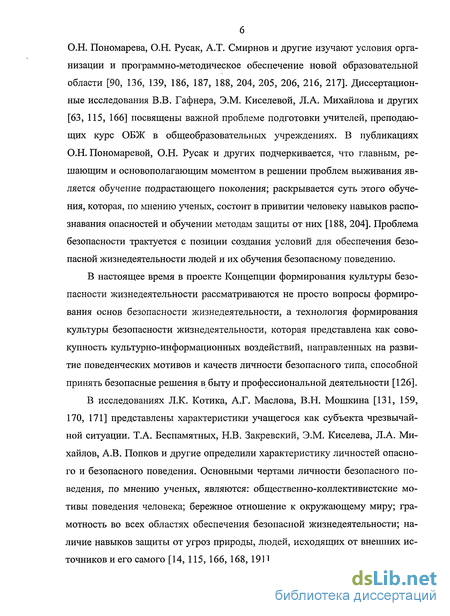 6

О.Н. Пономарева, О.Н. Русак, А.Т. Смирнов и другие изучают условия организации и программно-методическое обеспечение новой образовательной области [90, 136, 139, 186, 187, 188, 204, 205, 206, 216, 217]. Диссертационные исследования В.В. Гафнера, Э.М. Киселевой, Л.А. Михайлова и других [63, 115, 166] посвящены важной проблеме подготовки учителей, преподающих курс ОБЖ в общеобразовательных учреждениях. В публикациях О.Н. Пономаревой, О.Н. Русак и других подчеркивается, что главным, решающим и основополагающим моментом в решении проблем выживания является обучение подрастающего поколения; раскрывается суть этого обучения, которая, по мнению ученых, состоит в привитии человеку навыков распознавания опасностей и обучении методам защиты от них [188, 204]. Проблема безопасности трактуется с позиции создания условий для обеспечения безопасной жизнедеятельности людей и их обучения безопасному поведению.

В настоящее время в проекте Концепции формирования культуры безопасности жизнедеятельности рассматриваются не просто вопросы формирования основ безопасности жизнедеятельности, а технология формирования культуры безопасности жизнедеятельности, которая представлена как совокупность культурно-информационных воздействий, направленных на развитие поведенческих мотивов и качеств личности безопасного типа, способной принять безопасные решения в быту и профессиональной деятельности [126].

В исследованиях Л.К. Котика, А.Г. Маслова, В.Н. Мошкина [131, 159, 170, 171] представлены характеристики учащегося как субъекта чрезвычайной ситуации. Т.А. Беспамятных, Н.В. Закревский, Э.М. Киселева, Л.А. Михайлов, А.В. Попков и другие определили характеристику личностей опасного и безопасного поведения. Основными чертами личности безопасного поведения, по мнению ученых, являются: общественно-коллективистские мотивы поведения человека; бережное отношение к окружающему миру; грамотность во всех областях обеспечения безопасной жизнедеятельности; наличие навыков защиты от угроз природы, людей, исходящих от внешних источников и его самого [14, 115, 166, 168, 191]

dsLib.net
библиотека диссертаций